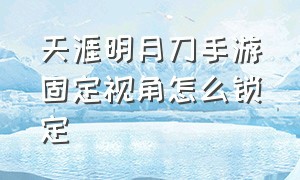 天涯明月刀手游固定视角怎么锁定